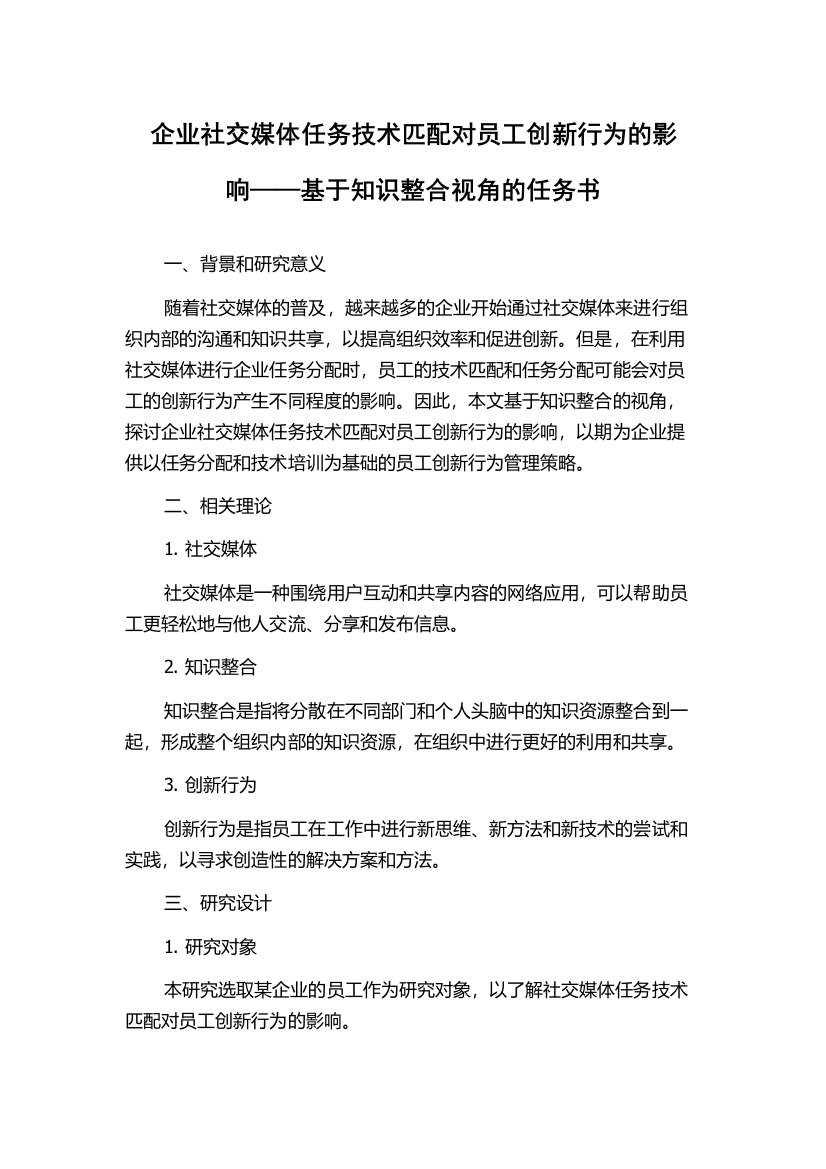 企业社交媒体任务技术匹配对员工创新行为的影响——基于知识整合视角的任务书

一、背景和研究意义

随着社交媒体的普及，越来越多的企业开始通过社交媒体来进行组织内部的沟通和知识共享，以提高组织效率和促进创新。但是，在利用社交媒体进行企业任务分配时，员工的技术匹配和任务分配可能会对员工的创新行为产生不同程度的影响。因此，本文基于知识整合的视角，探讨企业社交媒体任务技术匹配对员工创新行为的影响，以期为企业提供以任务分配和技术培训为基础的员工创新行为管理策略。

二、相关理论

1. 社交媒体

社交媒体是一种围绕用户互动和共享内容的网络应用，可以帮助员工更轻松地与他人交流、分享和发布信息。

2. 知识整合

知识整合是指将分散在不同部门和个人头脑中的知识资源整合到一起，形成整个组织内部的知识资源，在组织中进行更好的利用和共享。

3. 创新行为

创新行为是指员工在工作中进行新思维、新方法和新技术的尝试和实践，以寻求创造性的解决方案和方法。

三、研究设计

1. 研究对象

本研究选取某企业的员工作为研究对象，以了解社交媒体任务技术匹配对员工创新行为的影响。